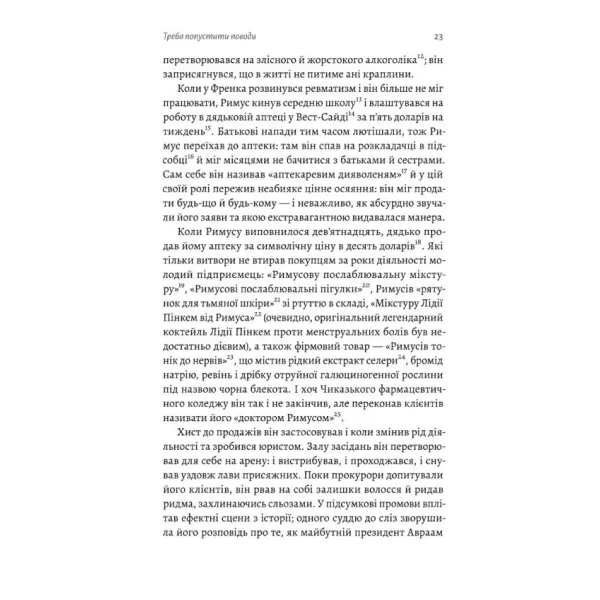 Треба попустити поводи

23

перетворювався на злісного й жорстокого алкоголіка$^{12}$; він заприсягнувся, що в житті не питиме ані краплини.

Коли у Френка розвинувся ревматизм і він більше не міг працювати, Римус кинув середню школу$^{13}$ і влаштувався на роботу в дядьковій аптеці у Вест-Сайді$^{14}$ за п'ять доларів на тиждень$^{15}$. Батькові напади тим часом лютішали, тож Римус переїхав до аптеки: там він спав на розкладачці в підсобці$^{16}$ й міг місяцями не бачитися з батьками й сестрами. Сам себе він називав «аптекаревим дияволеням»$^{17}$ й у цій своїй ролі пережив неабияке цінне осяяння: він міг продати будь-що й будь-кому — і неважливо, як абсурдно звучали його заяви та якою екстравагантною видавалася манера.

Коли Римусу виповнилося дев'ятнадцять, дядько продав йому аптеку за символічну ціну в десять доларів$^{18}$. Які тільки витвори не втирав покупцям за роки діяльності молодий підприємець: «Римусову послаблювальну мікстуру»$^{19}$, «Римусові послаблювальні пігулки»$^{20}$, Римусів «рятунок для тьмяної шкіри»$^{21}$ зі ртуттю в складі, «Мікстуру Лідії Пінкем від Римуса»$^{22}$ (очевидно, оригінальний легендарний коктейль Лідії Пінкем проти менструальних болів був недостатньо дієвим), а також фірмовий товар — «Римусів тонік до нервів»$^{23}$, що містив рідкий екстракт селери$^{24}$, бромід натрію, ревінь і дрібку отруйної галюциногенної рослини під назвою чорна блекота. І хоч Чиказького фармацевтичного коледжу він так і не закінчив, але переконав клієнтів називати його «доктором Римусом»$^{25}$.

Хист до продажів він застосовував і коли змінив рід діяльності та зробився юристом. Залу засідань він перетворював для себе на арену: і вистрибував, і проходжався, і снував уздовж лави присяжних. Поки прокурори допитували його клієнтів, він рвав на собі залишки волосся й ридав ридма, захлинаючись сльозами. У підсумкові промови вплітав ефектні сцени з історії; одного суддю до сліз зворушила його розповідь про те, як майбутній президент Авраам